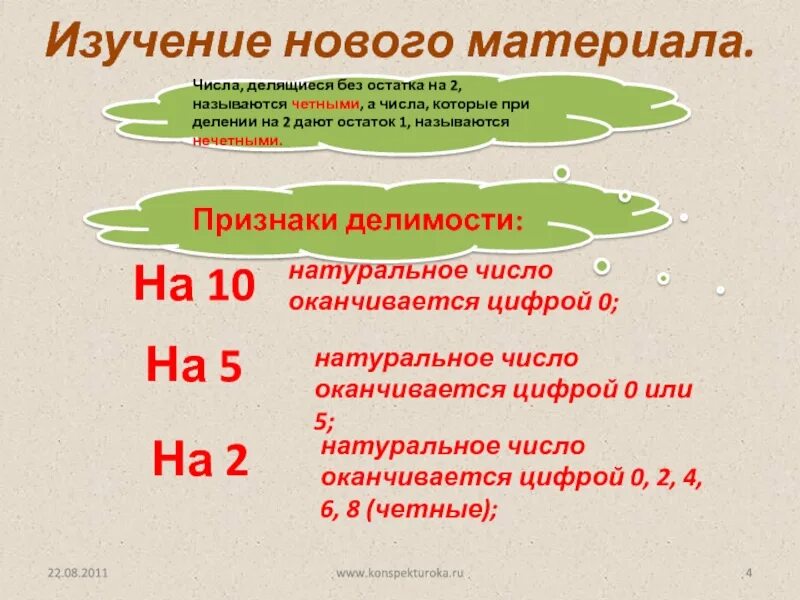 Изучение нового материала.

Числа, делящиеся без остатка на 2, называются четными, а числа, которые при делении на 2 дают остаток 1, называются нечетными.

Признаки делимости:

На 10 натуральное число оканчивается цифрой 0;

На 5 натуральное число оканчивается цифрой 0 или 5;

На 2 натуральное число оканчивается цифрой 0, 2, 4, 6, 8 (четные);

22.08.2011 www.konspekturoka.ru 4